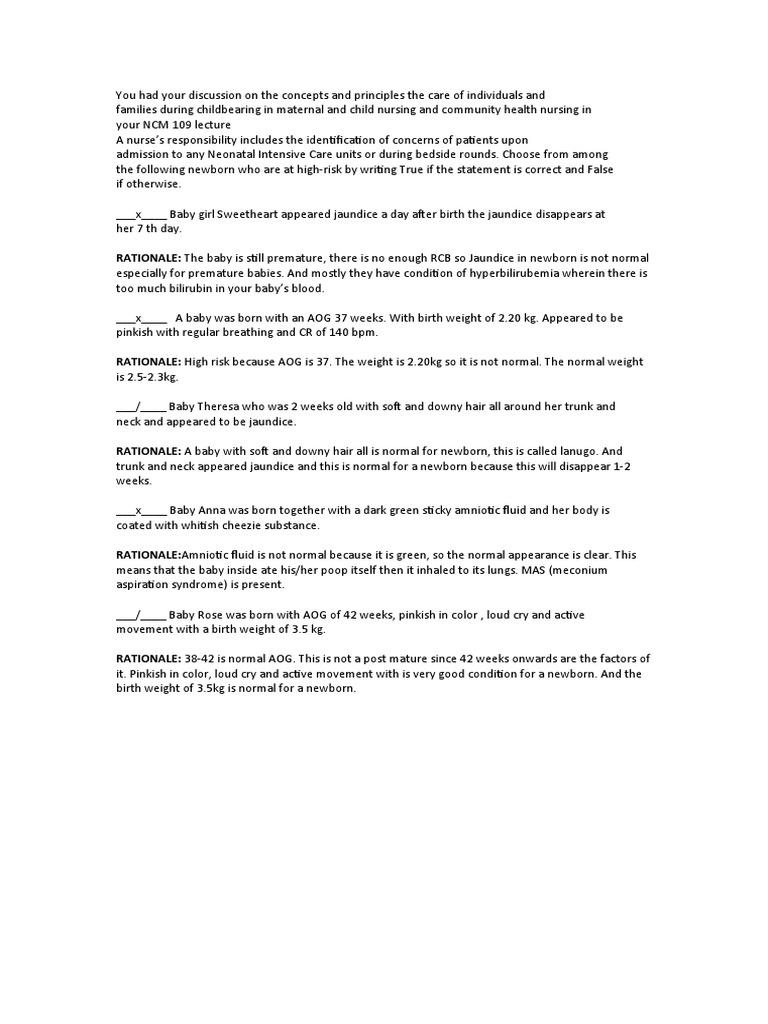 You had your discussion on the concepts and principles the care of individuals and families during childbearing in maternal and child nursing and community health nursing in your NCM 109 lecture
A nurse's responsibility includes the identification of concerns of patients upon admission to any Neonatal Intensive Care units or during bedside rounds. Choose from among the following newborn who are at high-risk by writing True if the statement is correct and False if otherwise.

___x____ Baby girl Sweetheart appeared jaundice a day after birth the jaundice disappears at her 7 th day.

RATIONALE: The baby is still premature, there is no enough RCB so Jaundice in newborn is not normal especially for premature babies. And mostly they have condition of hyperbilirubemia wherein there is too much bilirubin in your baby's blood.

___x____ A baby was born with an AOG 37 weeks. With birth weight of 2.20 kg. Appeared to be pinkish with regular breathing and CR of 140 bpm.

RATIONALE: High risk because AOG is 37. The weight is 2.20kg so it is not normal. The normal weight is 2.5-2.3kg.

___/____ Baby Theresa who was 2 weeks old with soft and downy hair all around her trunk and neck and appeared to be jaundice.

RATIONALE: A baby with soft and downy hair all is normal for newborn, this is called lanugo. And trunk and neck appeared jaundice and this is normal for a newborn because this will disappear 1-2 weeks.

___x____ Baby Anna was born together with a dark green sticky amniotic fluid and her body is coated with whitish cheezie substance.

RATIONALE:Amniotic fluid is not normal because it is green, so the normal appearance is clear. This means that the baby inside ate his/her poop itself then it inhaled to its lungs. MAS (meconium aspiration syndrome) is present.

___/____ Baby Rose was born with AOG of 42 weeks, pinkish in color , loud cry and active movement with a birth weight of 3.5 kg.

RATIONALE: 38-42 is normal AOG. This is not a post mature since 42 weeks onwards are the factors of it. Pinkish in color, loud cry and active movement with is very good condition for a newborn. And the birth weight of 3.5kg is normal for a newborn.